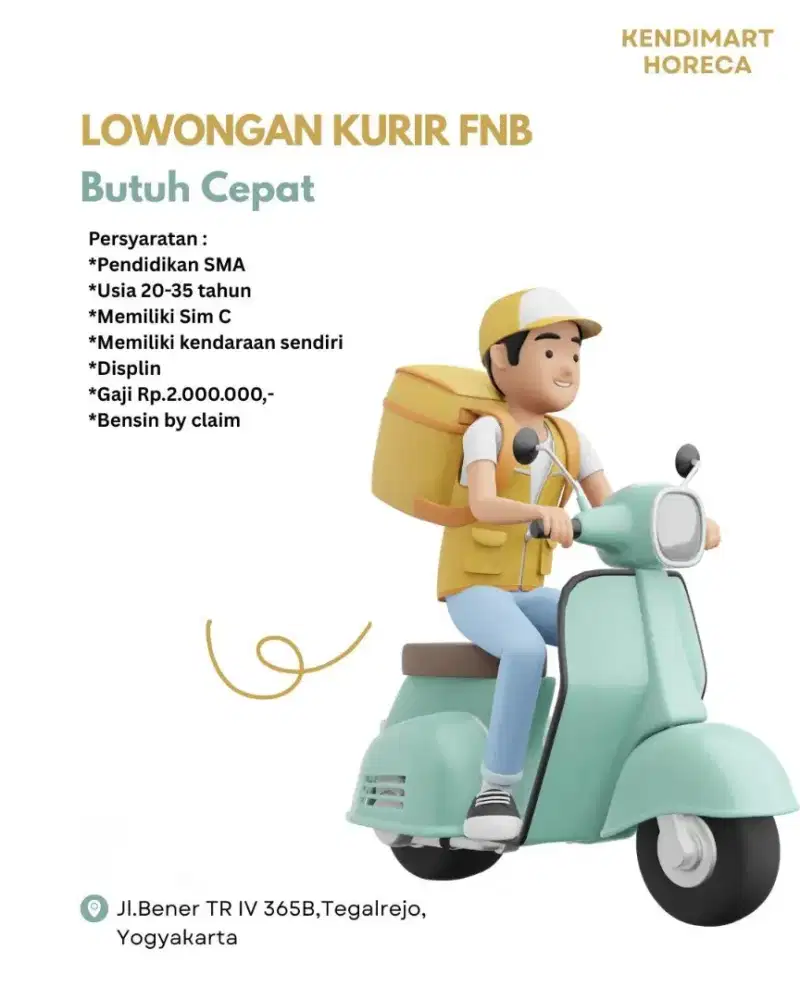 KENDIMART HORECA

LOWONGAN KURIR FNB

Butuh Cepat

Persyaratan :
*Pendidikan SMA
*Usia 20-35 tahun
*Memiliki Sim C
*Memiliki kendaraan sendiri
*Displin
*Gaji Rp.2.000.000,-
*Bensin by claim

Jl.Bener TR IV 365B,Tegalrejo, Yogyakarta